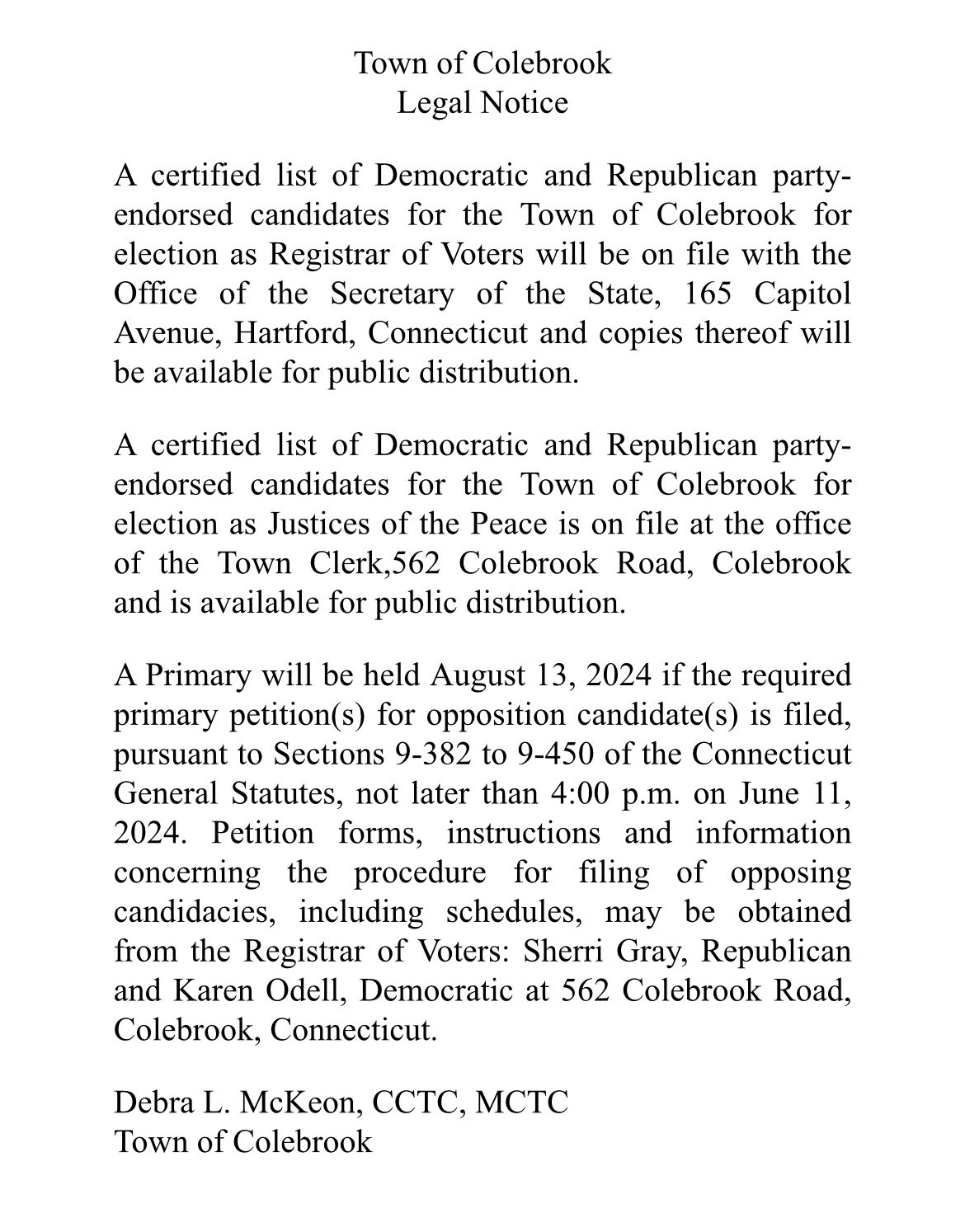 Town of Colebrook
Legal Notice

A certified list of Democratic and Republican party-endorsed candidates for the Town of Colebrook for election as Registrar of Voters will be on file with the Office of the Secretary of the State, 165 Capitol Avenue, Hartford, Connecticut and copies thereof will be available for public distribution.

A certified list of Democratic and Republican party-endorsed candidates for the Town of Colebrook for election as Justices of the Peace is on file at the office of the Town Clerk,562 Colebrook Road, Colebrook and is available for public distribution.

A Primary will be held August 13, 2024 if the required primary petition(s) for opposition candidate(s) is filed, pursuant to Sections 9-382 to 9-450 of the Connecticut General Statutes, not later than 4:00 p.m. on June 11, 2024. Petition forms, instructions and information concerning the procedure for filing of opposing candidacies, including schedules, may be obtained from the Registrar of Voters: Sherri Gray, Republican and Karen Odell, Democratic at 562 Colebrook Road, Colebrook, Connecticut.

Debra L. McKeon, CCTC, MCTC
Town of Colebrook